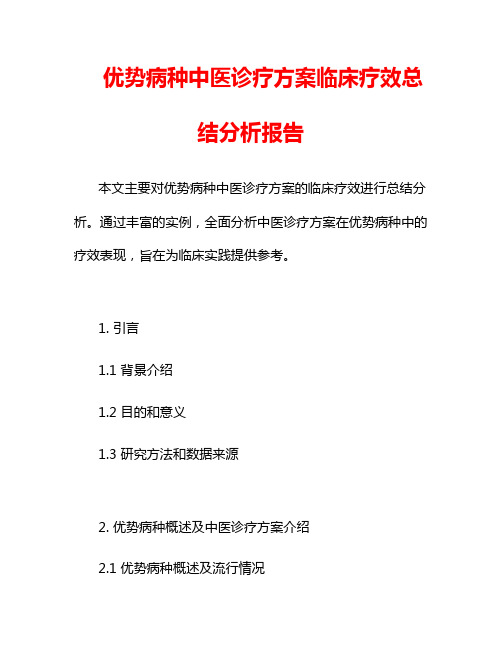 优势病种中医诊疗方案临床疗效总结分析报告

本文主要对优势病种中医诊疗方案的临床疗效进行总结分析。通过丰富的实例，全面分析中医诊疗方案在优势病种中的疗效表现，旨在为临床实践提供参考。

1. 引言

1.1 背景介绍

1.2 目的和意义

1.3 研究方法和数据来源

2. 优势病种概述及中医诊疗方案介绍

2.1 优势病种概述及流行情况